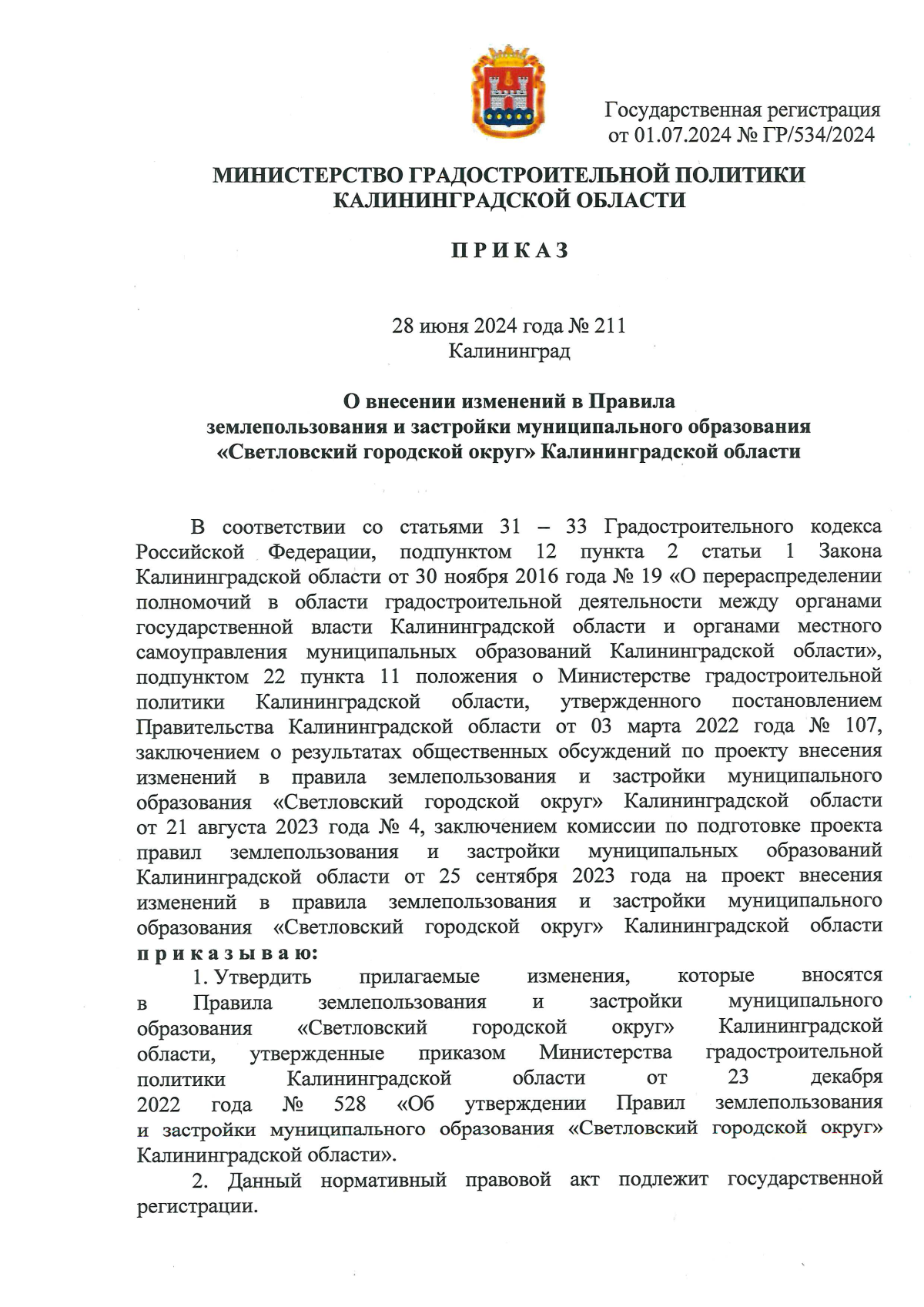 Государственная регистрация
от 01.07.2024 № ГР/534/2024

МИНИСТЕРСТВО ГРАДОСТРОИТЕЛЬНОЙ ПОЛИТИКИ
КАЛИНИНГРАДСКОЙ ОБЛАСТИ

П Р И К А З

28 июня 2024 года № 211
Калининград

О внесении изменений в Правила землепользования и застройки муниципального образования «Светловский городской округ» Калининградской области

В соответствии со статьями 31 – 33 Градостроительного кодекса Российской Федерации, подпунктом 12 пункта 2 статьи 1 Закона Калининградской области от 30 ноября 2016 года № 19 «О перераспределении полномочий в области градостроительной деятельности между органами государственной власти Калининградской области и органами местного самоуправления муниципальных образований Калининградской области», подпунктом 22 пункта 11 положения о Министерстве градостроительной политики Калининградской области, утвержденного постановлением Правительства Калининградской области от 03 марта 2022 года № 107, заключением о результатах общественных обсуждений по проекту внесения изменений в правила землепользования и застройки муниципального образования «Светловский городской округ» Калининградской области от 21 августа 2023 года № 4, заключением комиссии по подготовке проекта правил землепользования и застройки муниципальных образований Калининградской области от 25 сентября 2023 года на проект внесения изменений в правила землепользования и застройки муниципального образования «Светловский городской округ» Калининградской области п р и к а з ы в а ю:

1. Утвердить прилагаемые изменения, которые вносятся в Правила землепользования и застройки муниципального образования «Светловский городской округ» Калининградской области, утвержденные приказом Министерства градостроительной политики Калининградской области от 23 декабря 2022 года № 528 «Об утверждении Правил землепользования и застройки муниципального образования «Светловский городской округ» Калининградской области».

2. Данный нормативный правовой акт подлежит государственной регистрации.